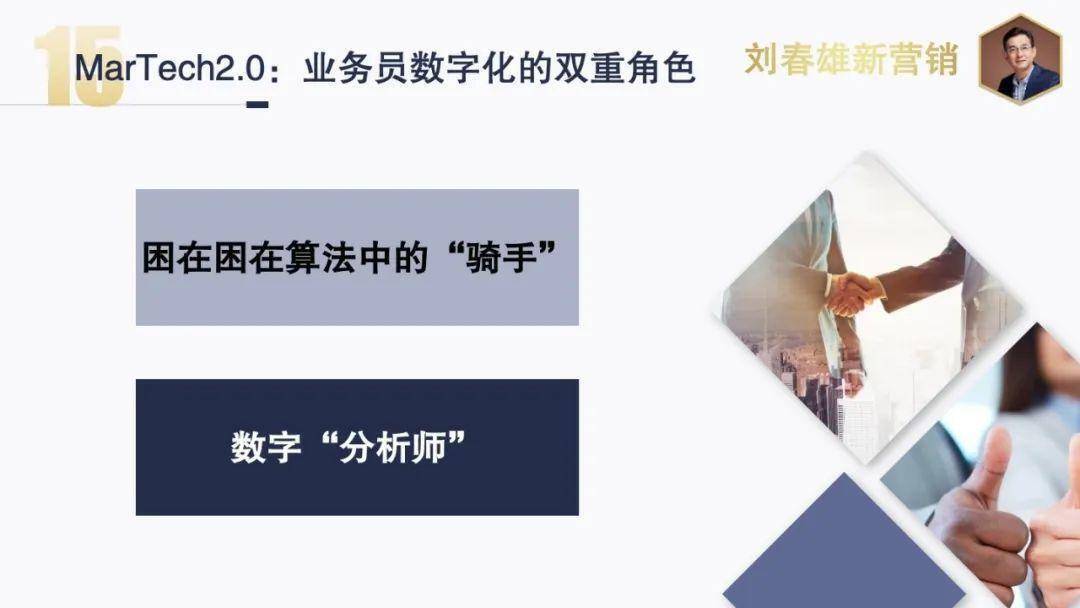 15

MarTech2.0：业务员数字化的双重角色

刘春雄新营销

困在困在算法中的“骑手”

数字“分析师”